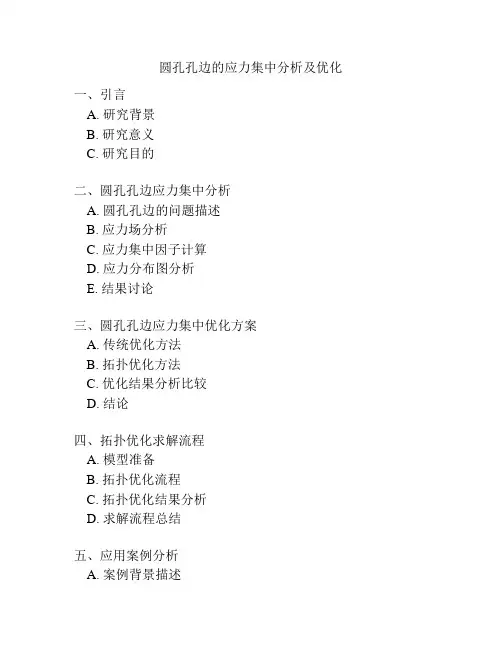 圆孔孔边的应力集中分析及优化

一、引言
A. 研究背景
B. 研究意义
C. 研究目的

二、圆孔孔边应力集中分析
A. 圆孔孔边的问题描述
B. 应力场分析
C. 应力集中因子计算
D. 应力分布图分析
E. 结果讨论

三、圆孔孔边应力集中优化方案
A. 传统优化方法
B. 拓扑优化方法
C. 优化结果分析比较
D. 结论

四、拓扑优化求解流程
A. 模型准备
B. 拓扑优化流程
C. 拓扑优化结果分析
D. 求解流程总结

五、应用案例分析
A. 案例背景描述